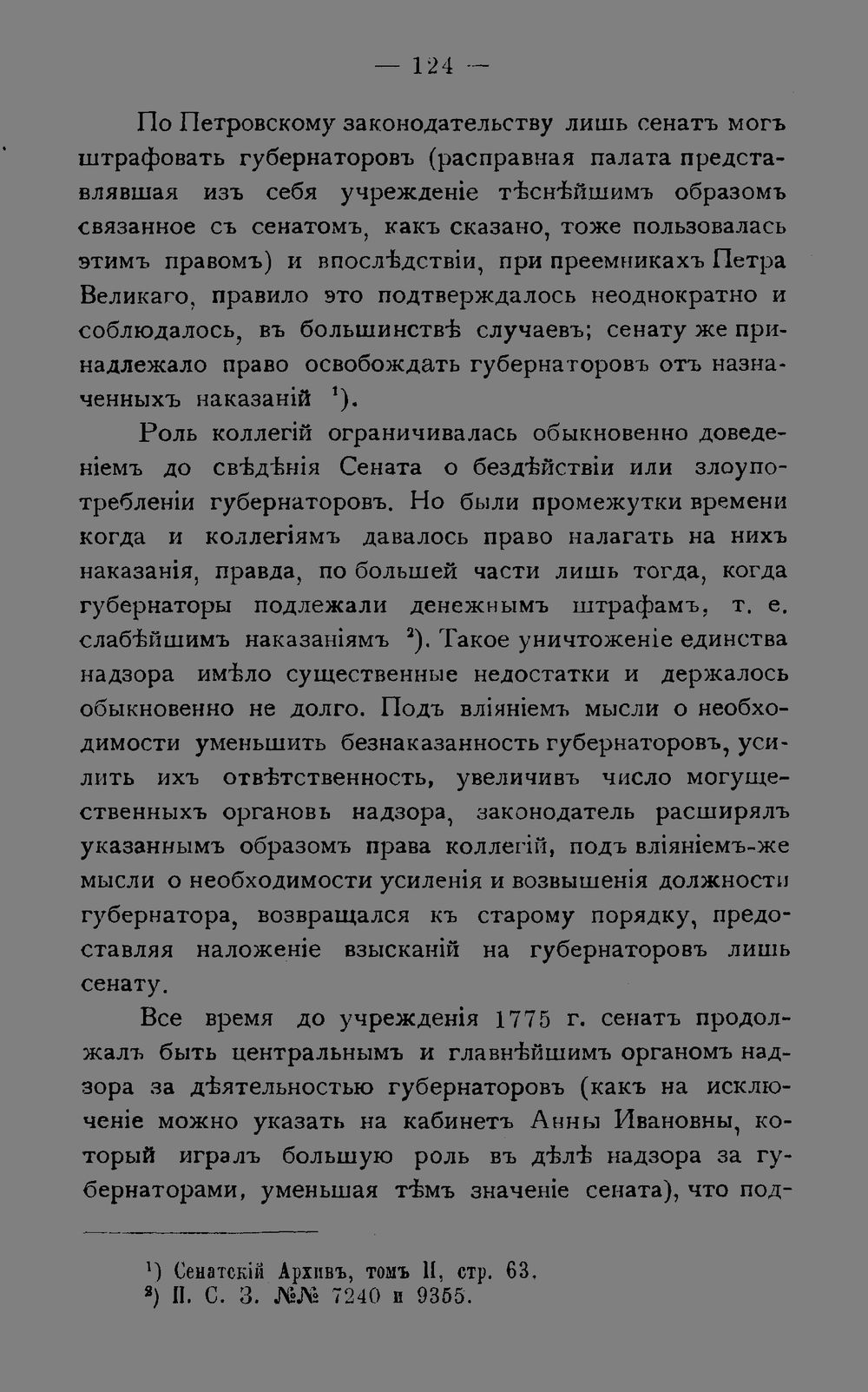 — 124 —

По Петровскому законодательству лишь сенатъ могъ штрафовать губернаторовъ (расправная палата представлявшая изъ себя учрежденіе тѣснѣйшимъ образомъ связанное съ сенатомъ, какъ сказано, тоже пользовалась этимъ правомъ) и впослѣдствіи, при преемникахъ Петра Великаго, правило это подтверждалось неоднократно и соблюдалось, въ большинствѣ случаевъ; сенату же принадлежало право освобождать губернаторовъ отъ назначенныхъ наказаній $^1$).

Роль коллегій ограничивалась обыкновенно доведеніемъ до свѣдѣнія Сената о бездѣйствіи или злоупотребленіи губернаторовъ. Но были промежутки времени когда и коллегіямъ давалось право налагать на нихъ наказанія, правда, по большей части лишь тогда, когда губернаторы подлежали денежнымъ штрафамъ, т. е. слабѣйшимъ наказаніямъ $^2$). Такое уничтоженіе единства надзора имѣло существенные недостатки и держалось обыкновенно не долго. Подъ вліяніемъ мысли о необходимости уменьшить безнаказанность губернаторовъ, усилить ихъ отвѣтственность, увеличивъ число могущественныхъ органовъ надзора, законодатель расширялъ указаннымъ образомъ права коллегій, подъ вліяніемъ-же мысли о необходимости усиленія и возвышенія должности губернатора, возвращался къ старому порядку, предоставляя наложеніе взысканій на губернаторовъ лишь сенату.

Все время до учрежденія 1775 г. сенатъ продолжалъ быть центральнымъ и главнѣйшимъ органомъ надзора за дѣятельностью губернаторовъ (какъ на исключеніе можно указать на кабинетъ Анны Ивановны, который игралъ большую роль въ дѣлѣ надзора за губернаторами, уменьшая тѣмъ значеніе сената), что под-

$^1$) Сенатскій Архивъ, томъ II, стр. 63.
$^2$) П. С. З. №№ 7240 и 9355.